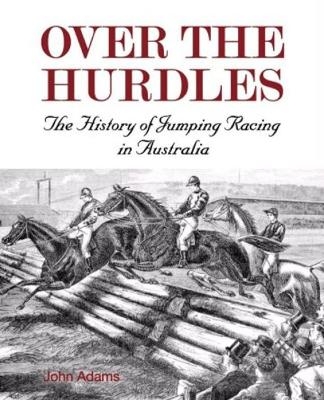 OVER THE HURDLES

The History of Jumping Racing in Australia

John Adams